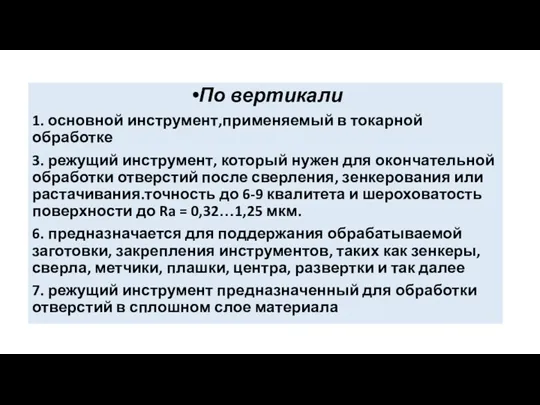 •По вертикали

1. основной инструмент,применяемый в токарной обработке

3. режущий инструмент, который нужен для окончательной обработки отверстий после сверления, зенкерования или растачивания.точность до 6-9 квалитета и шероховатость поверхности до Ra = 0,32…1,25 мкм.

6. предназначается для поддержания обрабатываемой заготовки, закрепления инструментов, таких как зенкеры, сверла, метчики, плашки, центра, развертки и так далее

7. режущий инструмент предназначенный для обработки отверстий в сплошном слое материала